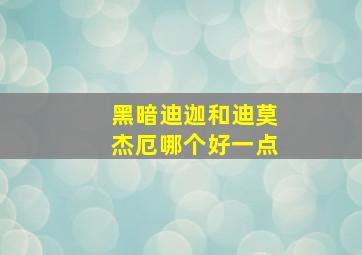 黑暗迪迦和迪莫杰厄哪个好一点